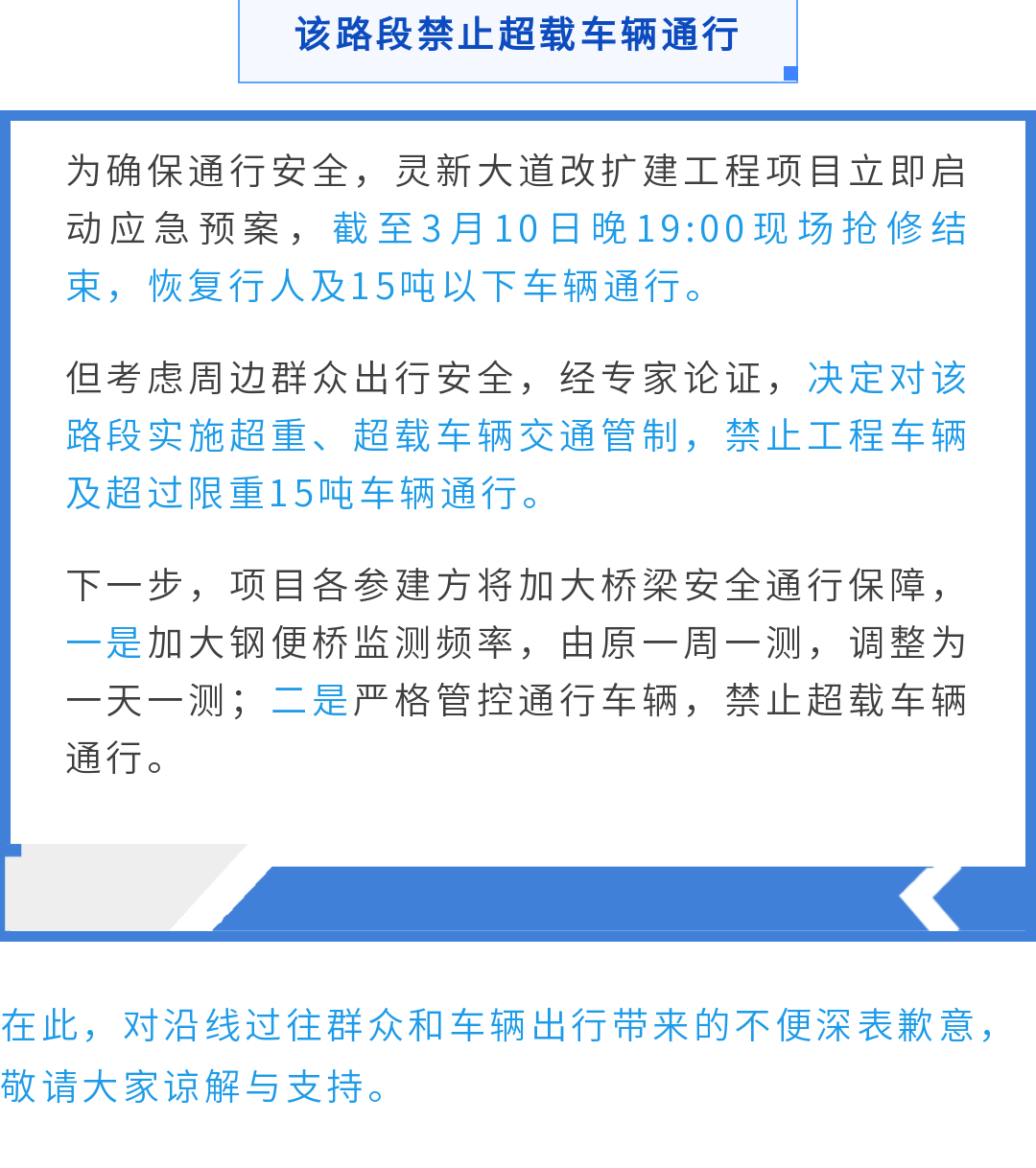 该路段禁止超载车辆通行

为确保通行安全，灵新大道改扩建工程项目立即启动应急预案，截至3月10日晚19:00现场抢修结束，恢复行人及15吨以下车辆通行。

但考虑周边群众出行安全，经专家论证，决定对该路段实施超重、超载车辆交通管制，禁止工程车辆及超过限重15吨车辆通行。

下一步，项目各参建方将加大桥梁安全通行保障，一是加大钢便桥监测频率，由原一周一测，调整为一天一测；二是严格管控通行车辆，禁止超载车辆通行。

在此，对沿线过往群众和车辆出行带来的不便深表歉意，敬请大家谅解与支持。